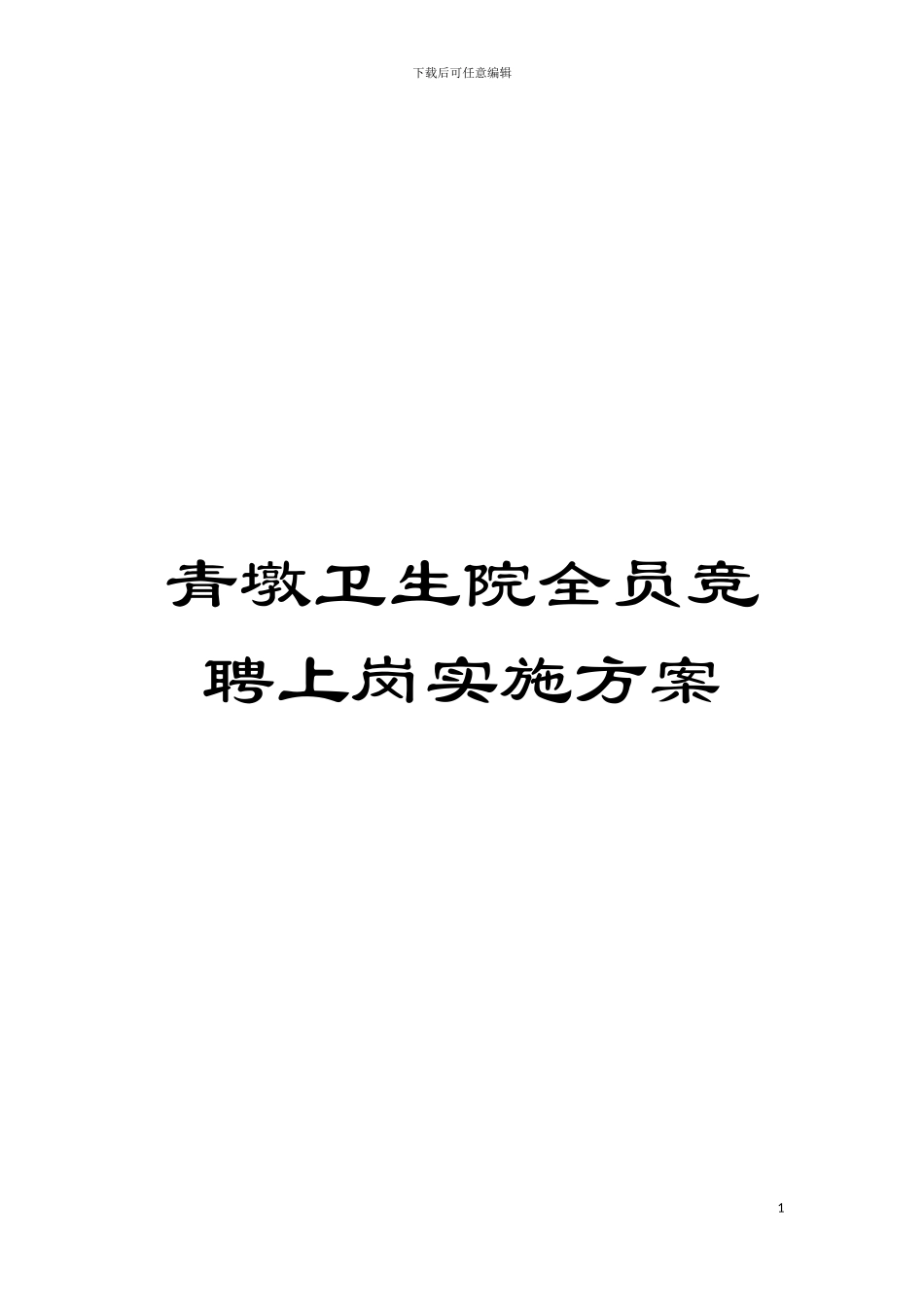 下载后可任意编辑

青墩卫生院全员竞聘上岗实施方案

1